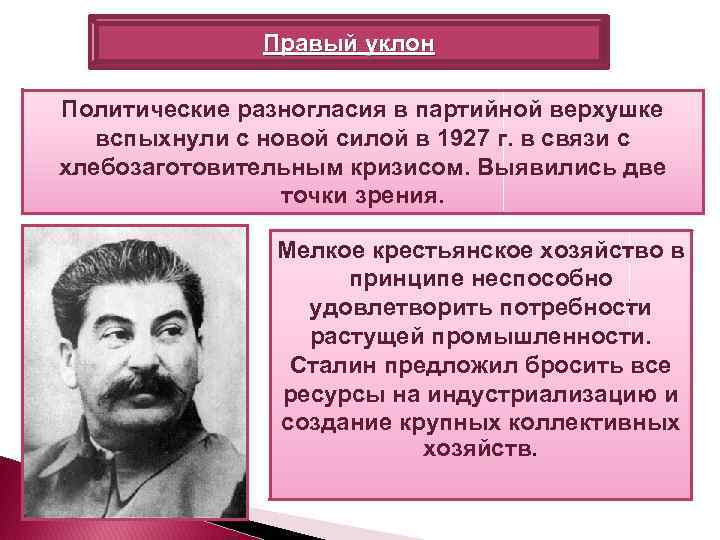 Правый уклон

Политические разногласия в партийной верхушке вспыхнули с новой силой в 1927 г. в связи с хлебозаготовительным кризисом. Выявились две точки зрения.

Мелкое крестьянское хозяйство в принципе неспособно удовлетворить потребности растущей промышленности. Сталин предложил бросить все ресурсы на индустриализацию и создание крупных коллективных хозяйств.